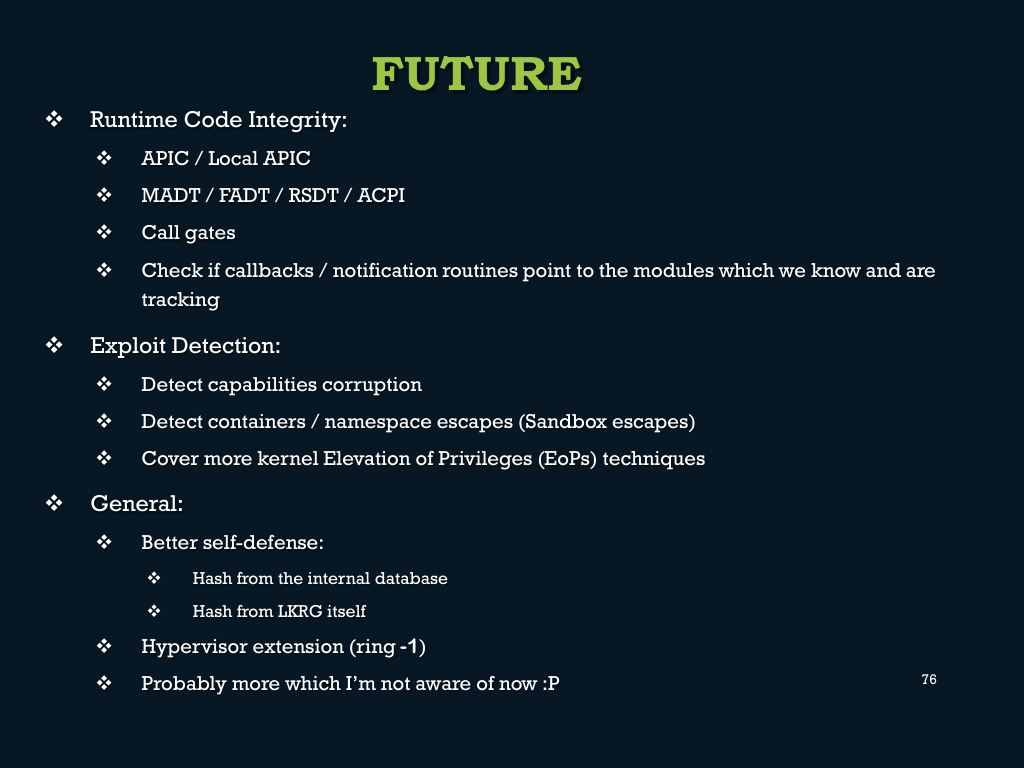 FUTURE

❖ Runtime Code Integrity:

❖ APIC / Local APIC

❖ MADT / FADT / RSDT / ACPI

❖ Call gates

❖ Check if callbacks / notification routines point to the modules which we know and are tracking

❖ Exploit Detection:

❖ Detect capabilities corruption

❖ Detect containers / namespace escapes (Sandbox escapes)

❖ Cover more kernel Elevation of Privileges (EoPs) techniques

❖ General:

❖ Better self-defense:

❖ Hash from the internal database

❖ Hash from LKRG itself

❖ Hypervisor extension (ring -1)

❖ Probably more which I'm not aware of now :P

76